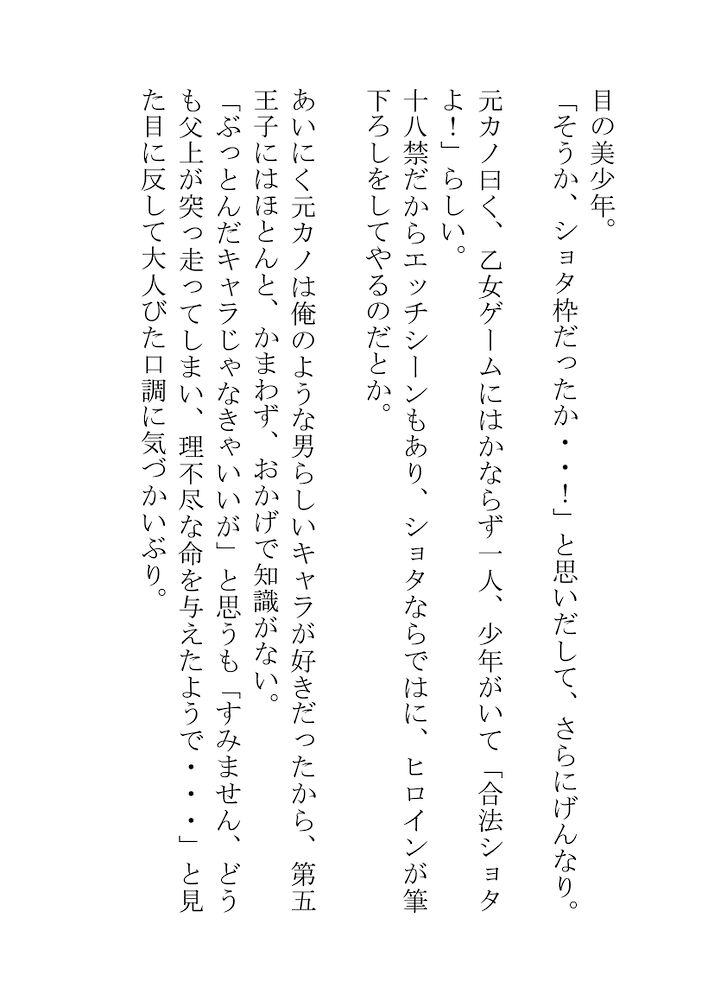 目の美少年。
「そうか、ショタ枠だったか・・！」と思いだして、さらにげんなり。
元カノ曰く、乙女ゲームにはかならず一人、少年がいて「合法ショタよ！」らしい。
十八禁だからエッチシーンもあり、ショタならではに、ヒロインが筆下ろしをしてやるのだとか。

あいにく元カノは俺のような男らしいキャラが好きだったから、第五王子にはほとんと、かまわず、おかげで知識がない。
「ぶっとんだキャラじゃなきゃいいが」と思うも「すみません、どうも父上が突っ走ってしまい、理不尽な命を与えたようで・・・」と見た目に反して大人びた口調に気づかいぶり。